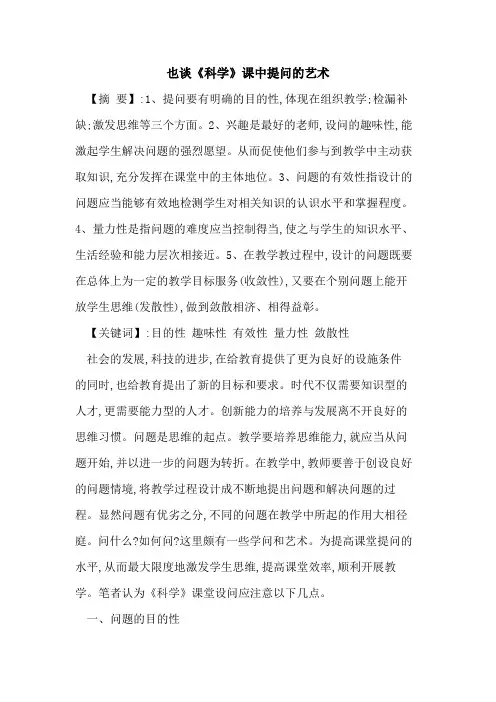 也谈《科学》课中提问的艺术

【摘 要】:1、提问要有明确的目的性,体现在组织教学;检漏补缺;激发思维等三个方面。2、兴趣是最好的老师,设问的趣味性,能激起学生解决问题的强烈愿望。从而促使他们参与到教学中主动获取知识,充分发挥在课堂中的主体地位。3、问题的有效性指设计的问题应当能够有效地检测学生对相关知识的认识水平和掌握程度。4、量力性是指问题的难度应当控制得当,使之与学生的知识水平、生活经验和能力层次相接近。5、在教学教过程中,设计的问题既要在总体上为一定的教学目标服务(收敛性),又要在个别问题上能开放学生思维(发散性),做到敛散相济、相得益彰。

【关键词】:目的性 趣味性 有效性 量力性 敛散性

社会的发展,科技的进步,在给教育提供了更为良好的设施条件的同时,也给教育提出了新的目标和要求。时代不仅需要知识型的人才,更需要能力型的人才。创新能力的培养与发展离不开良好的思维习惯。问题是思维的起点。教学要培养思维能力,就应当从问题开始,并以进一步的问题为转折。在教学中,教师要善于创设良好的问题情境,将教学过程设计成不断地提出问题和解决问题的过程。显然问题有优劣之分,不同的问题在教学中所起的作用大相径庭。问什么?如何问?这里颇有一些学问和艺术。为提高课堂提问的水平,从而最大限度地激发学生思维,提高课堂效率,顺利开展教学。笔者认为《科学》课堂设问应注意以下几点。

一、问题的目的性